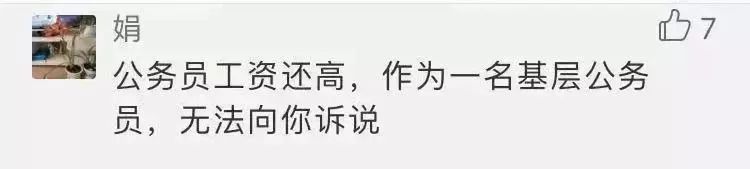 娟

7

公务员工资还高，作为一名基层公务员，无法向你诉说